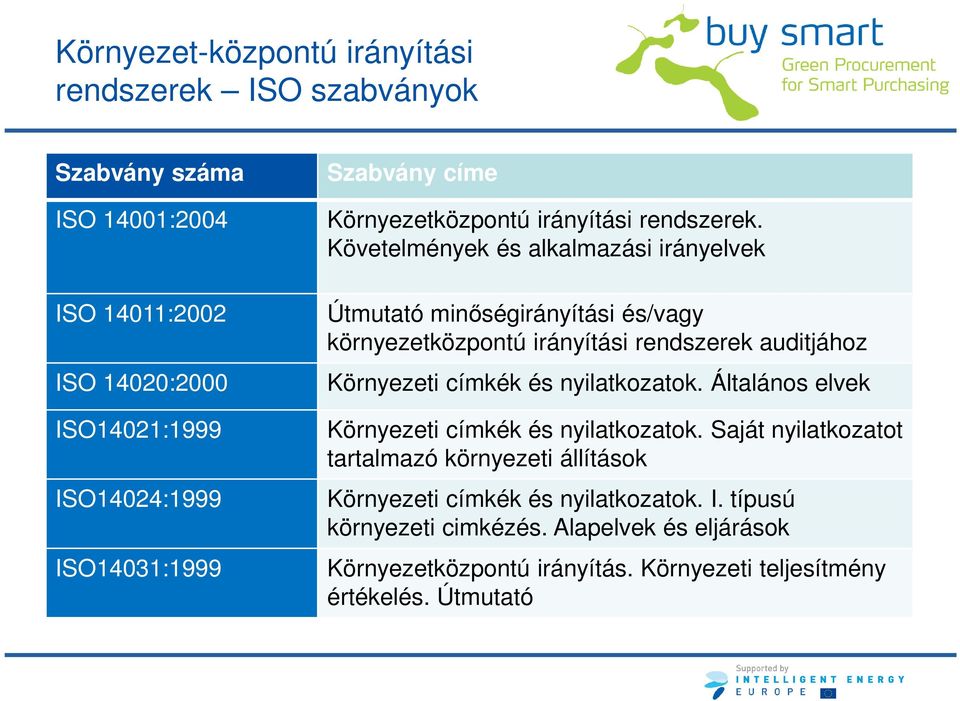 Környezet-központú irányítási rendszerek – ISO szabványok

buy smart
Green Procurement for Smart Purchasing

| Szabvány száma | Szabvány címe |
|---|---|
| ISO 14001:2004 | Környezetközpontú irányítási rendszerek. Követelmények és alkalmazási irányelvek |
| ISO 14011:2002 | Útmutató minőségirányítási és/vagy környezetközpontú irányítási rendszerek auditjához |
| ISO 14020:2000 | Környezeti címkék és nyilatkozatok. Általános elvek |
| ISO14021:1999 | Környezeti címkék és nyilatkozatok. Saját nyilatkozatot tartalmazó környezeti állítások |
| ISO14024:1999 | Környezeti címkék és nyilatkozatok. I. típusú környezeti cimkézés. Alapelvek és eljárások |
| ISO14031:1999 | Környezetközpontú irányítás. Környezeti teljesítmény értékelés. Útmutató |

Supported by
INTELLIGENT ENERGY
EUROPE